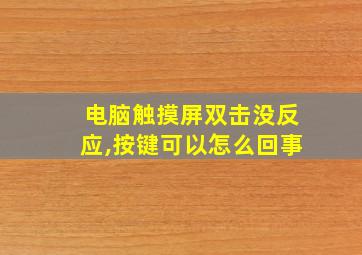 电脑触摸屏双击没反应,按键可以怎么回事